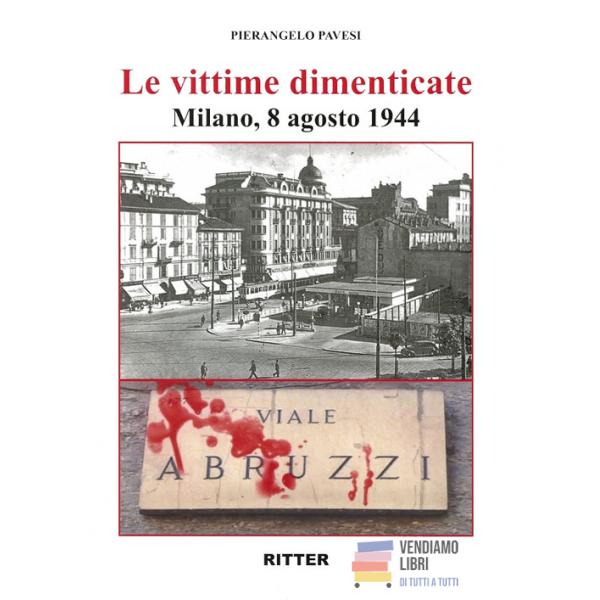 PIERANGELO PAVESI

Le vittime dimenticate

Milano, 8 agosto 1944

VIALE

ABRUZZI

RITTER

VENDIAMO
LIBRI
DI TUTTI A TUTTI